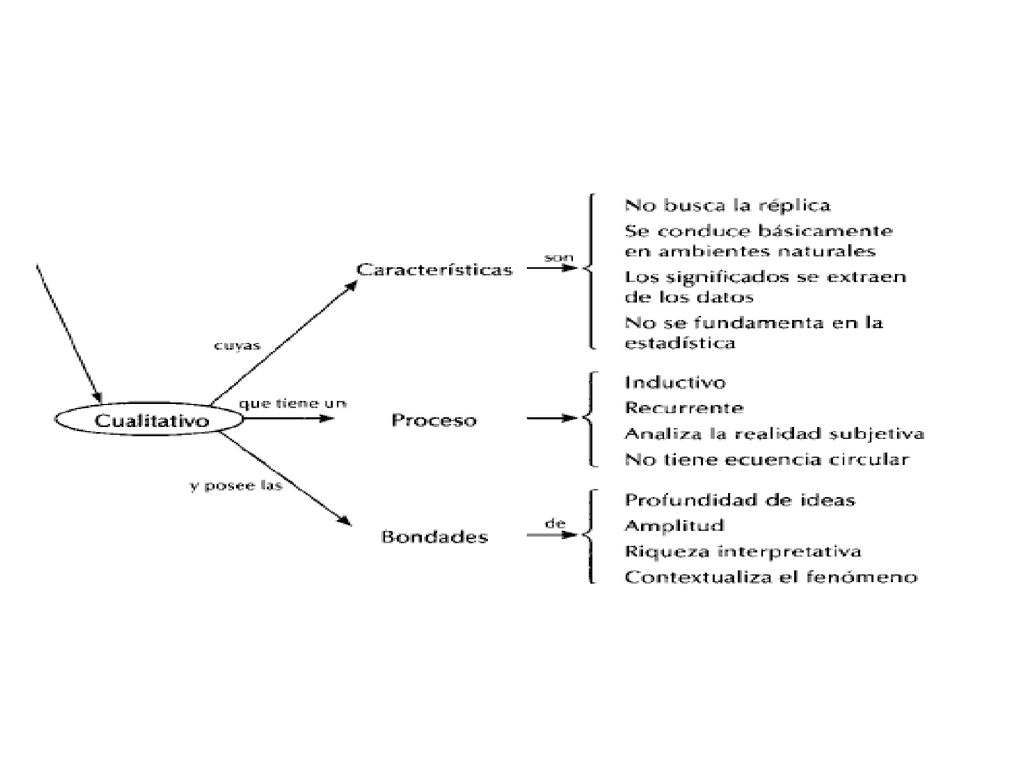 Cualitativo

cuyas

Características

son

No busca la réplica
Se conduce básicamente en ambientes naturales
Los significados se extraen de los datos
No se fundamenta en la estadística

que tiene un

Proceso

Inductivo
Recurrente
Analiza la realidad subjetiva
No tiene ecuencia circular

y posee las

Bondades

de

Profundidad de ideas
Amplitud
Riqueza interpretativa
Contextualiza el fenómeno